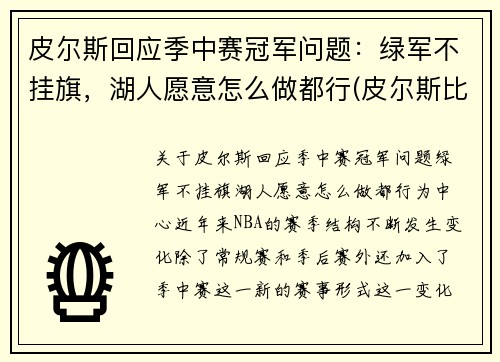 皮尔斯回应季中赛冠军问题：绿军不挂旗，湖人愿意怎么做都行(皮尔斯比

关于皮尔斯回应季中赛冠军问题绿军不挂旗湖人愿意怎么做都行为中心近年来NBA的赛季结构不断发生变化除了常规赛和季后赛外还加入了季中赛这一新的赛事形式这一变化